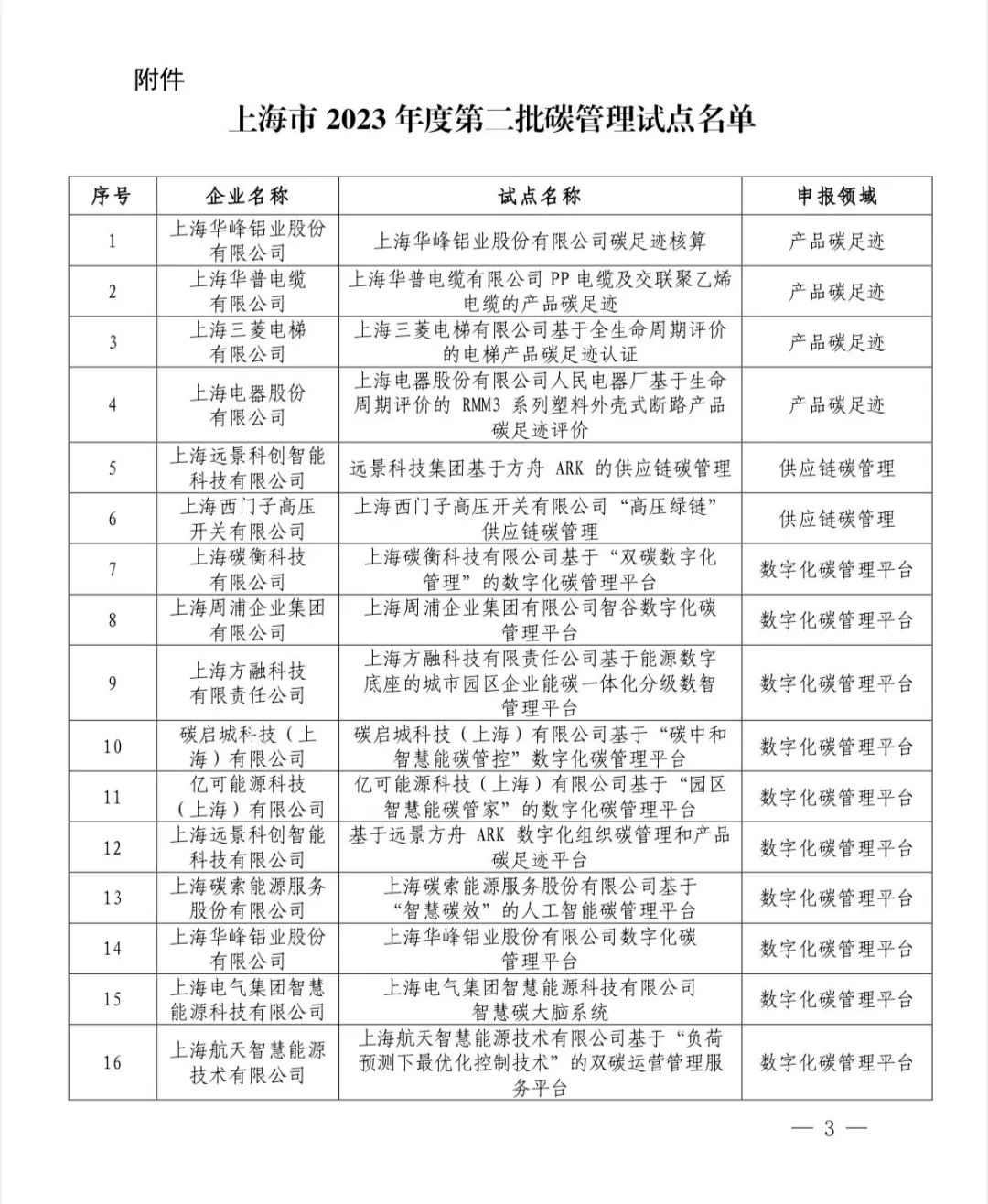 附件

上海市 2023 年度第二批碳管理试点名单

| 序号 | 企业名称 | 试点名称 | 申报领域 |
|---|---|---|---|
| 1 | 上海华峰铝业股份有限公司 | 上海华峰铝业股份有限公司碳足迹核算 | 产品碳足迹 |
| 2 | 上海华普电缆有限公司 | 上海华普电缆有限公司 PP 电缆及交联聚乙烯电缆的产品碳足迹 | 产品碳足迹 |
| 3 | 上海三菱电梯有限公司 | 上海三菱电梯有限公司基于全生命周期评价的电梯产品碳足迹认证 | 产品碳足迹 |
| 4 | 上海电器股份有限公司 | 上海电器股份有限公司人民电器厂基于生命周期评价的 RMM3 系列塑料外壳式断路产品碳足迹评价 | 产品碳足迹 |
| 5 | 上海远景科创智能科技有限公司 | 远景科技集团基于方舟 ARK 的供应链碳管理 | 供应链碳管理 |
| 6 | 上海西门子高压开关有限公司 | 上海西门子高压开关有限公司“高压绿链”供应链碳管理 | 供应链碳管理 |
| 7 | 上海碳衡科技有限公司 | 上海碳衡科技有限公司基于“双碳数字化管理”的数字化碳管理平台 | 数字化碳管理平台 |
| 8 | 上海周浦企业集团有限公司 | 上海周浦企业集团有限公司智谷数字化碳管理平台 | 数字化碳管理平台 |
| 9 | 上海方融科技有限责任公司 | 上海方融科技有限责任公司基于能源数字底座的城市园区企业能碳一体化分级数智管理平台 | 数字化碳管理平台 |
| 10 | 碳启城科技（上海）有限公司 | 碳启城科技（上海）有限公司基于“碳中和智慧能碳管控”数字化碳管理平台 | 数字化碳管理平台 |
| 11 | 亿可能源科技（上海）有限公司 | 亿可能源科技（上海）有限公司基于“园区智慧能碳管家”的数字化碳管理平台 | 数字化碳管理平台 |
| 12 | 上海远景科创智能科技有限公司 | 基于远景方舟 ARK 数字化组织碳管理和产品碳足迹平台 | 数字化碳管理平台 |
| 13 | 上海碳索能源服务股份有限公司 | 上海碳索能源服务股份有限公司基于“智慧碳效”的人工智能碳管理平台 | 数字化碳管理平台 |
| 14 | 上海华峰铝业股份有限公司 | 上海华峰铝业股份有限公司数字化碳管理平台 | 数字化碳管理平台 |
| 15 | 上海电气集团智慧能源科技有限公司 | 上海电气集团智慧能源科技有限公司智慧碳大脑系统 | 数字化碳管理平台 |
| 16 | 上海航天智慧能源技术有限公司 | 上海航天智慧能源技术有限公司基于“负荷预测下最优化控制技术”的双碳运营管理服务平台 | 数字化碳管理平台 |

— 3 —